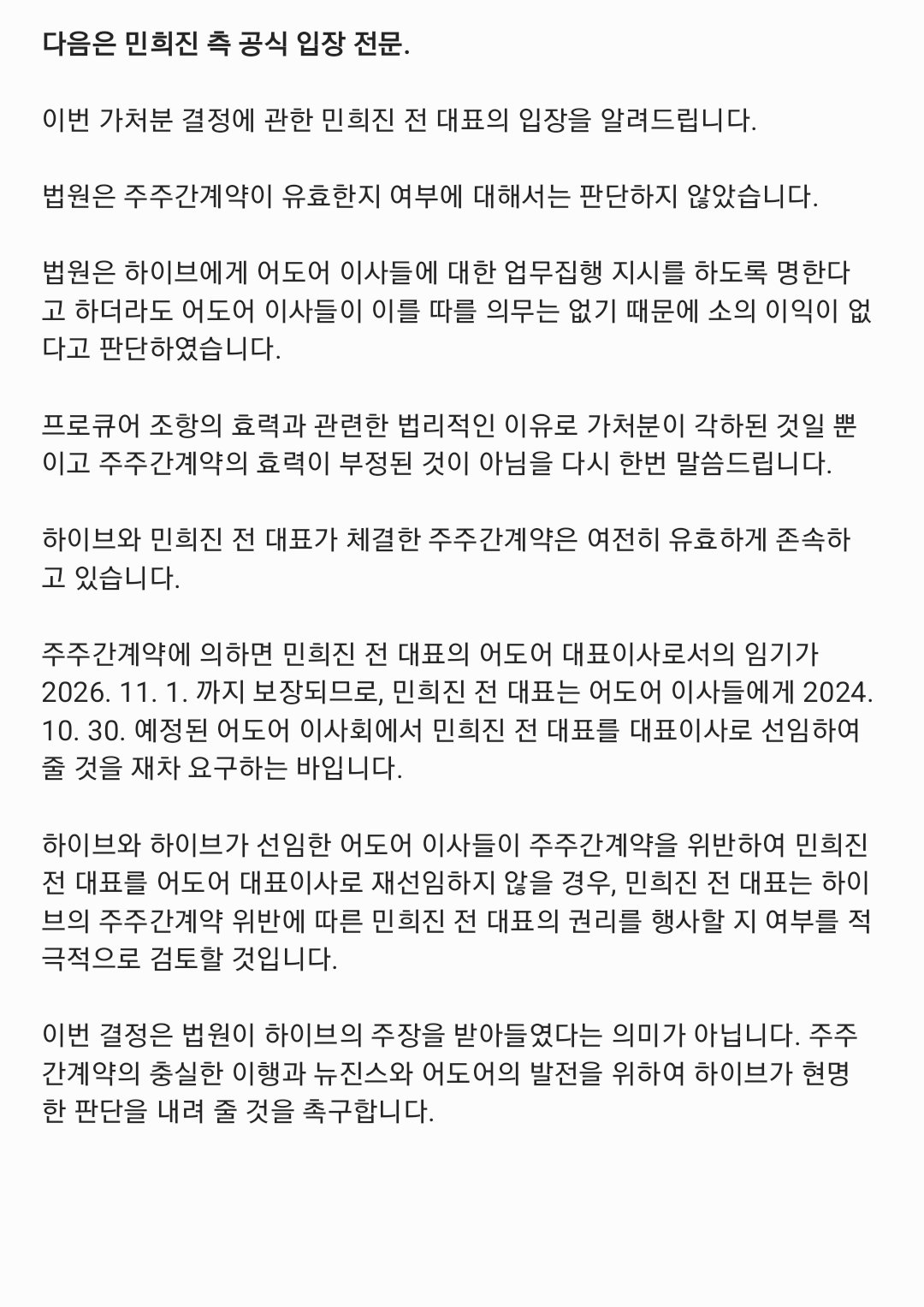 다음은 민희진 측 공식 입장 전문.

이번 가처분 결정에 관한 민희진 전 대표의 입장을 알려드립니다.

법원은 주주간계약이 유효한지 여부에 대해서는 판단하지 않았습니다.

법원은 하이브에게 어도어 이사들에 대한 업무집행 지시를 하도록 명한다고 하더라도 어도어 이사들이 이를 따를 의무는 없기 때문에 소의 이익이 없다고 판단하였습니다.

프로큐어 조항의 효력과 관련한 법리적인 이유로 가처분이 각하된 것일 뿐이고 주주간계약의 효력이 부정된 것이 아님을 다시 한번 말씀드립니다.

하이브와 민희진 전 대표가 체결한 주주간계약은 여전히 유효하게 존속하고 있습니다.

주주간계약에 의하면 민희진 전 대표의 어도어 대표이사로서의 임기가 2026. 11. 1. 까지 보장되므로, 민희진 전 대표는 어도어 이사들에게 2024. 10. 30. 예정된 어도어 이사회에서 민희진 전 대표를 대표이사로 선임하여 줄 것을 재차 요구하는 바입니다.

하이브와 하이브가 선임한 어도어 이사들이 주주간계약을 위반하여 민희진 전 대표를 어도어 대표이사로 재선임하지 않을 경우, 민희진 전 대표는 하이브의 주주간계약 위반에 따른 민희진 전 대표의 권리를 행사할 지 여부를 적극적으로 검토할 것입니다.

이번 결정은 법원이 하이브의 주장을 받아들였다는 의미가 아닙니다. 주주간계약의 충실한 이행과 뉴진스와 어도어의 발전을 위하여 하이브가 현명한 판단을 내려 줄 것을 촉구합니다.